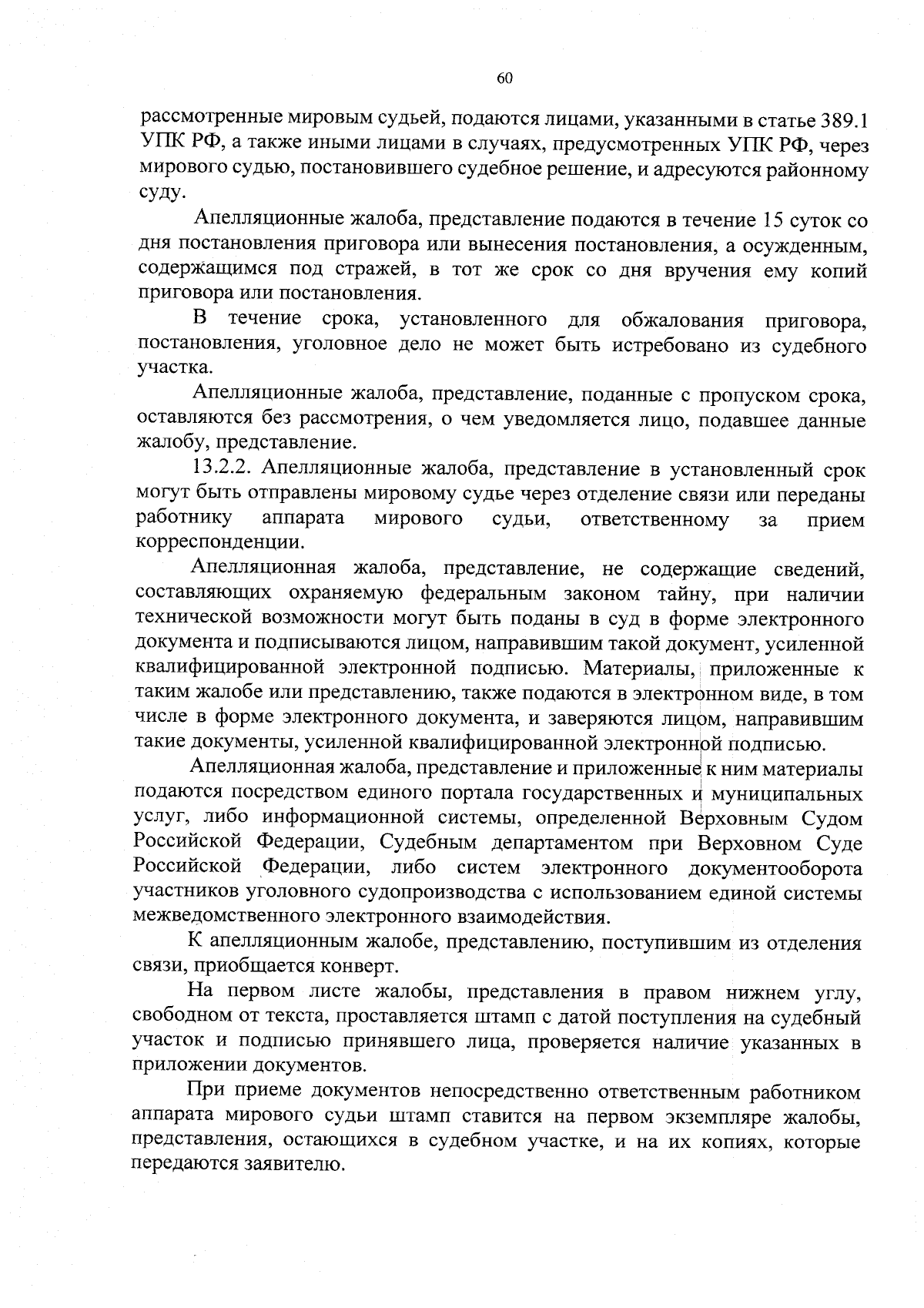 60

рассмотренные мировым судьей, подаются лицами, указанными в статье 389.1 УПК РФ, а также иными лицами в случаях, предусмотренных УПК РФ, через мирового судью, постановившего судебное решение, и адресуются районному суду.

Апелляционные жалоба, представление подаются в течение 15 суток со дня постановления приговора или вынесения постановления, а осужденным, содержащимся под стражей, в тот же срок со дня вручения ему копий приговора или постановления.

В течение срока, установленного для обжалования приговора, постановления, уголовное дело не может быть истребовано из судебного участка.

Апелляционные жалоба, представление, поданные с пропуском срока, оставляются без рассмотрения, о чем уведомляется лицо, подавшее данные жалобу, представление.

13.2.2. Апелляционные жалоба, представление в установленный срок могут быть отправлены мировому судье через отделение связи или переданы работнику аппарата мирового судьи, ответственному за прием корреспонденции.

Апелляционная жалоба, представление, не содержащие сведений, составляющих охраняемую федеральным законом тайну, при наличии технической возможности могут быть поданы в суд в форме электронного документа и подписываются лицом, направившим такой документ, усиленной квалифицированной электронной подписью. Материалы, приложенные к таким жалобе или представлению, также подаются в электронном виде, в том числе в форме электронного документа, и заверяются лицом, направившим такие документы, усиленной квалифицированной электронной подписью.

Апелляционная жалоба, представление и приложенные к ним материалы подаются посредством единого портала государственных и муниципальных услуг, либо информационной системы, определенной Верховным Судом Российской Федерации, Судебным департаментом при Верховном Суде Российской Федерации, либо систем электронного документооборота участников уголовного судопроизводства с использованием единой системы межведомственного электронного взаимодействия.

К апелляционным жалобе, представлению, поступившим из отделения связи, приобщается конверт.

На первом листе жалобы, представления в правом нижнем углу, свободном от текста, проставляется штамп с датой поступления на судебный участок и подписью принявшего лица, проверяется наличие указанных в приложении документов.

При приеме документов непосредственно ответственным работником аппарата мирового судьи штамп ставится на первом экземпляре жалобы, представления, остающихся в судебном участке, и на их копиях, которые передаются заявителю.